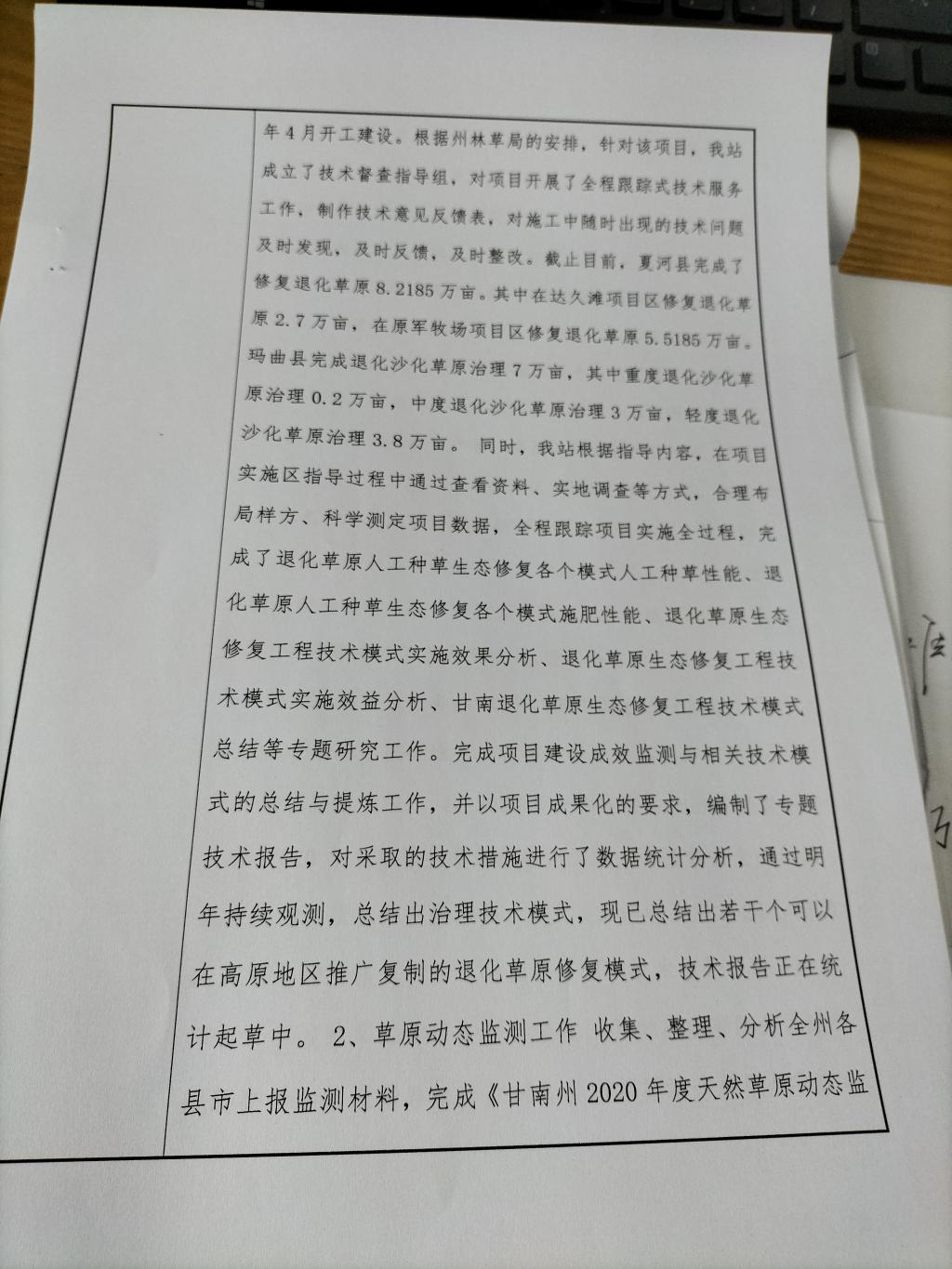 年4月开工建设。根据州林草局的安排，针对该项目，我站成立了技术督查指导组，对项目开展了全程跟踪式技术服务工作，制作技术意见反馈表，对施工中随时出现的技术问题及时发现，及时反馈，及时整改。截止目前，夏河县完成了修复退化草原8.2185万亩。其中在达久滩项目区修复退化草原2.7万亩，在原军牧场项目区修复退化草原5.5185万亩。玛曲县完成退化沙化草原治理7万亩，其中重度退化沙化草原治理0.2万亩，中度退化沙化草原治理3万亩，轻度退化沙化草原治理3.8万亩。 同时，我站根据指导内容，在项目实施区指导过程中通过查看资料、实地调查等方式，合理布局样方、科学测定项目数据，全程跟踪项目实施全过程，完成了退化草原人工种草生态修复各个模式人工种草性能、退化草原人工种草生态修复各个模式施肥性能、退化草原生态修复工程技术模式实施效果分析、退化草原生态修复工程技术模式实施效益分析、甘南退化草原生态修复工程技术模式总结等专题研究工作。完成项目建设成效监测与相关技术模式的总结与提炼工作，并以项目成果化的要求，编制了专题技术报告，对采取的技术措施进行了数据统计分析，通过明年持续观测，总结出治理技术模式，现已总结出若干个可以在高原地区推广复制的退化草原修复模式，技术报告正在统计起草中。 2、草原动态监测工作 收集、整理、分析全州各县市上报监测材料，完成《甘南州2020年度天然草原动态监